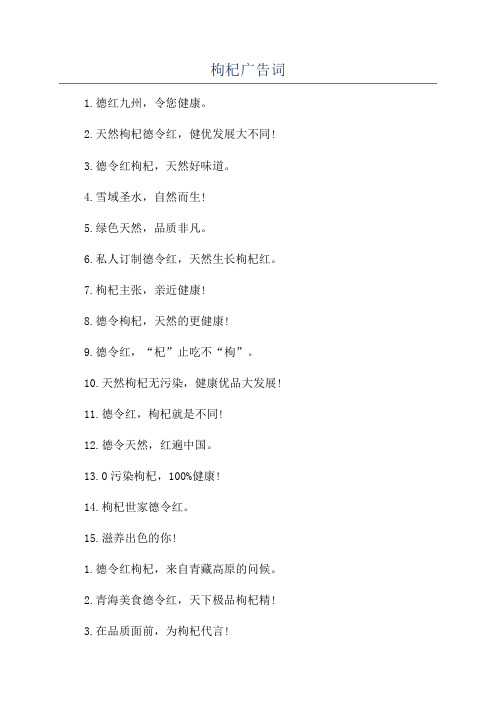 枸杞广告词

1.德红九州，令您健康。

2.天然枸杞德令红，健优发展大不同!

3.德令红枸杞，天然好味道。

4.雪域圣水，自然而生!

5.绿色天然，品质非凡。

6.私人订制德令红，天然生长枸杞红。

7.枸杞主张，亲近健康!

8.德令枸杞，天然的更健康!

9.德令红，“杞”止吃不“枸”。

10.天然枸杞无污染，健康优品大发展!

11.德令红，枸杞就是不同!

12.德令天然，红遍中国。

13.0污染枸杞，100%健康!

14.枸杞世家德令红。

15.滋养出色的你!

1.德令红枸杞，来自青藏高原的问候。

2.青海美食德令红，天下极品枸杞精!

3.在品质面前，为枸杞代言!